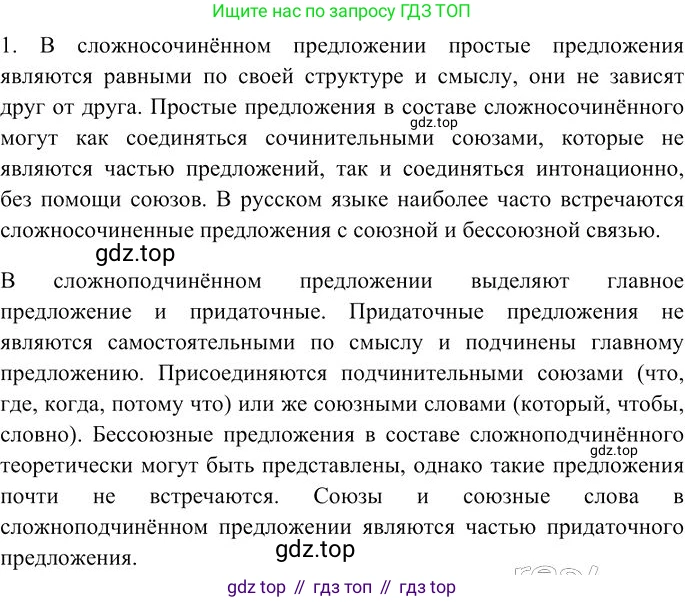 Ищите нас по запросу ГДЗ ТОП

1. В сложносочинённом предложении простые предложения являются равными по своей структуре и смыслу, они не зависят друг от друга. Простые предложения в составе сложносочинённого могут как соединяться сочинительными союзами, которые не являются частью предложений, так и соединяться интонационно, без помощи союзов. В русском языке наиболее часто встречаются сложносочиненные предложения с союзной и бессоюзной связью.

gdz.top

gdz.top

В сложноподчинённом предложении выделяют главное предложение и придаточные. Придаточные предложения не являются самостоятельными по смыслу и подчинены главному предложению. Присоединяются подчинительными союзами (что, где, когда, потому что) или же союзными словами (который, чтобы, словно). Бессоюзные предложения в составе сложноподчинённого теоретически могут быть представлены, однако такие предложения почти не встречаются. Союзы и союзные слова в сложноподчинённом предложении являются частью придаточного предложения.

gdz.top

gdz.top

gdz top // гдз топ // гдз top